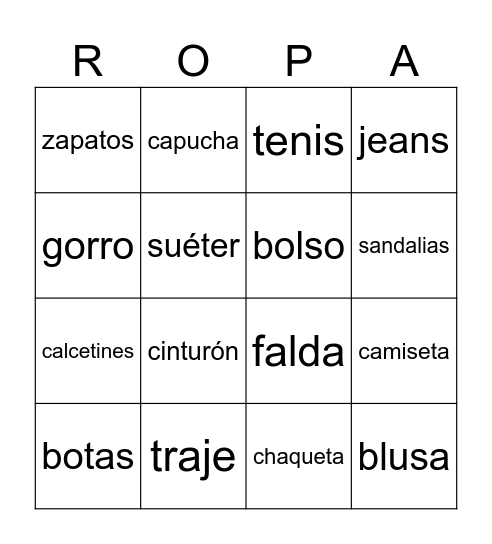 | R | O | P | A |
|---|---|---|---|
| zapatos | capucha | tenis | jeans |
| gorro | suéter | bolso | sandalias |
| calcetines | cinturón | falda | camiseta |
| botas | traje | chaqueta | blusa |